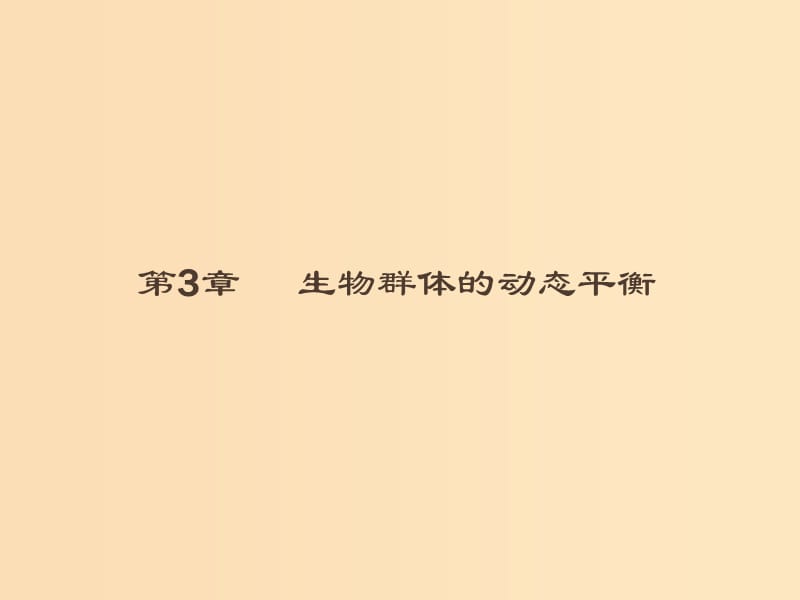 第3章　生物群体的动态平衡